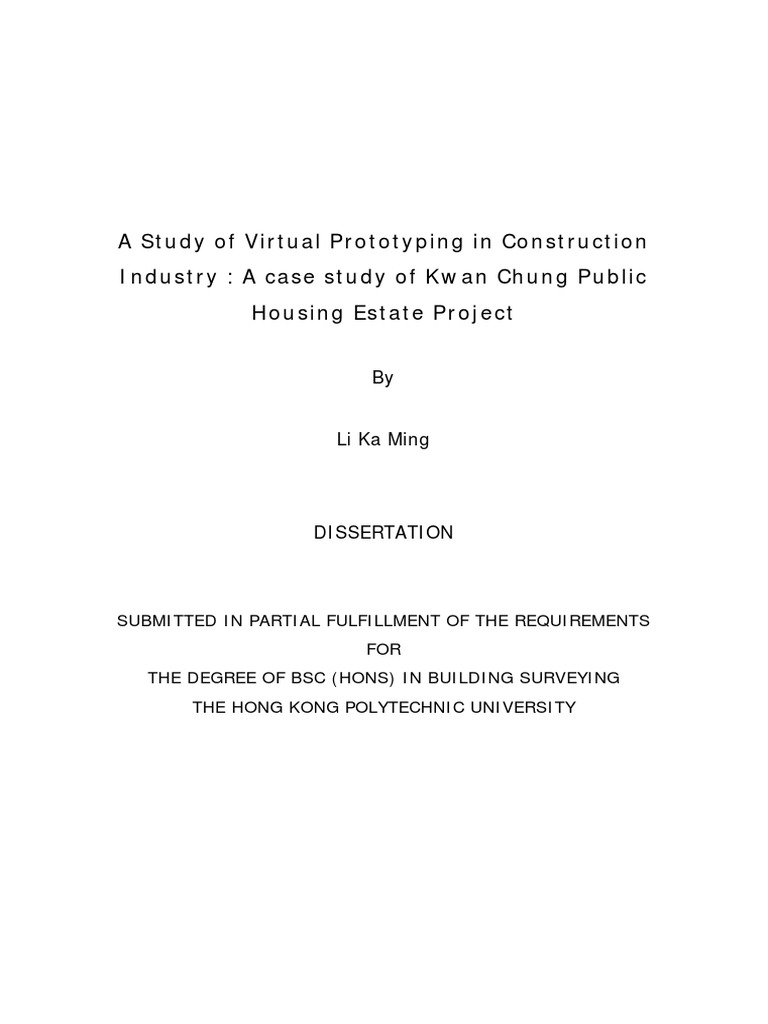 A Study of Virtual Prototyping in Construction Industry : A case study of Kwan Chung Public Housing Estate Project

By

Li Ka Ming

DISSERTATION

SUBMITTED IN PARTIAL FULFILLMENT OF THE REQUIREMENTS
FOR
THE DEGREE OF BSC (HONS) IN BUILDING SURVEYING
THE HONG KONG POLYTECHNIC UNIVERSITY